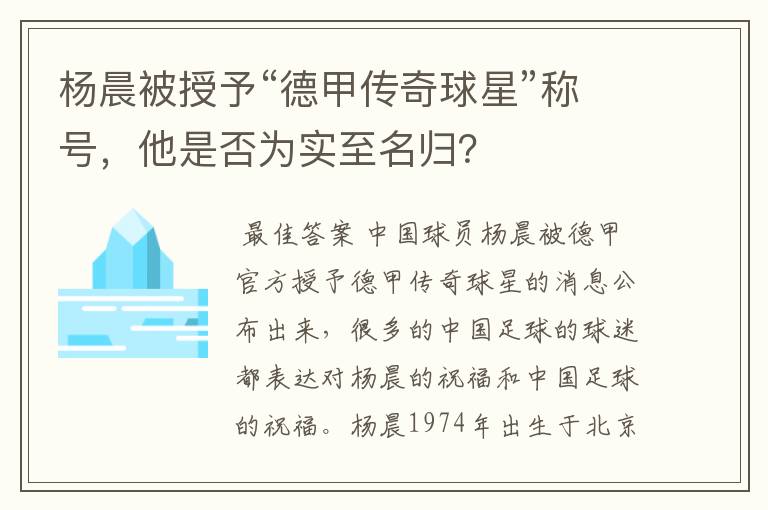 杨晨被授予“德甲传奇球星”称号，他是否为实至名归?

最佳答案 中国球员杨晨被德甲官方授予德甲传奇球星的消息公布出来，很多的中国足球的球迷都表达对杨晨的祝福和中国足球的祝福。杨晨1974年出生于北京